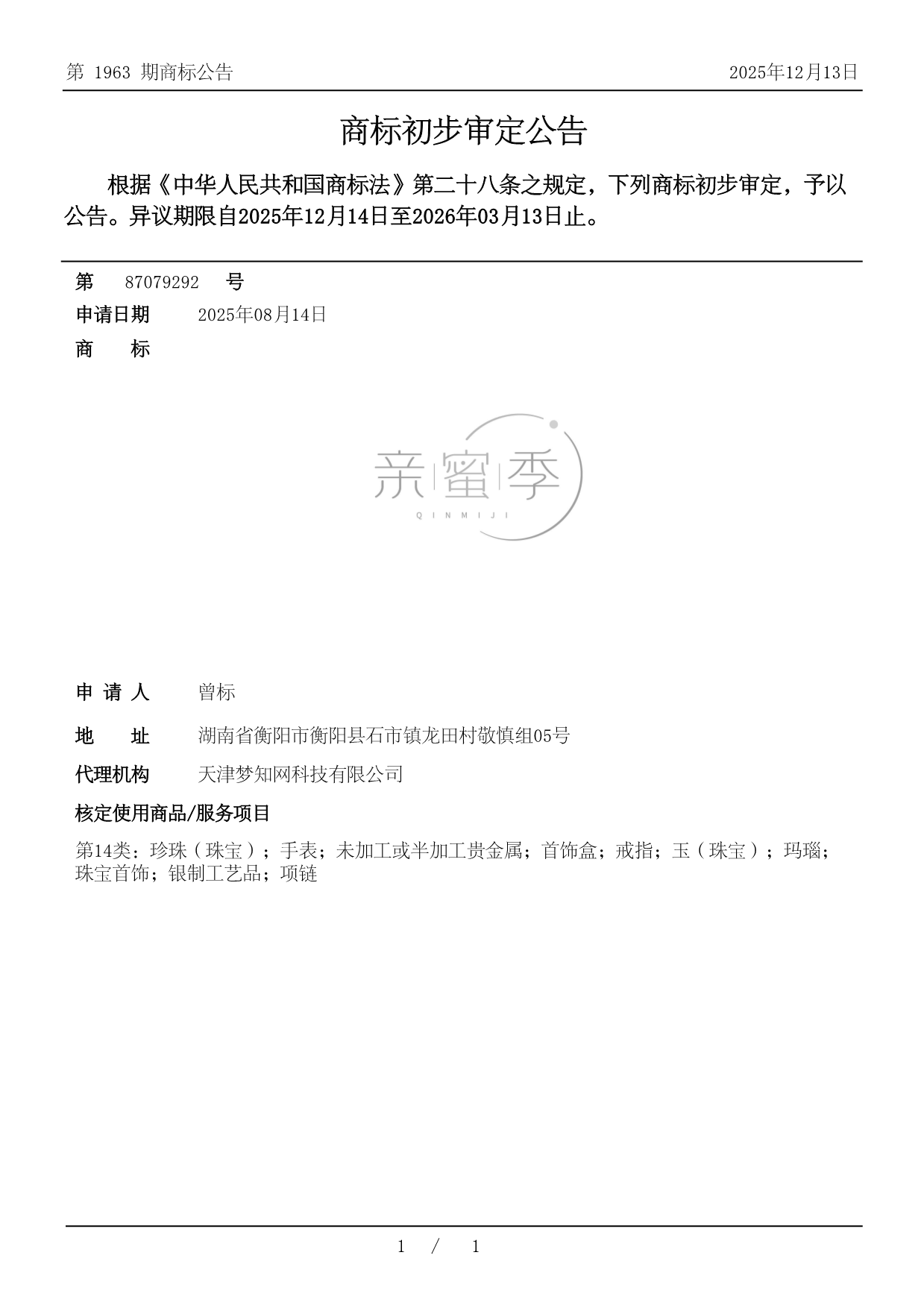 第 1963 期商标公告 2025年12月13日

商标初步审定公告

根据《中华人民共和国商标法》第二十八条之规定，下列商标初步审定，予以公告。异议期限自2025年12月14日至2026年03月13日止。

第 87079292 号

申请日期 2025年08月14日

商 标

亲蜜季
QINMIJI

申 请 人 曾标

地 址 湖南省衡阳市衡阳县石市镇龙田村敬慎组05号

代理机构 天津梦知网科技有限公司

核定使用商品/服务项目

第14类：珍珠（珠宝）；手表；未加工或半加工贵金属；首饰盒；戒指；玉（珠宝）；玛瑙；珠宝首饰；银制工艺品；项链

1 / 1